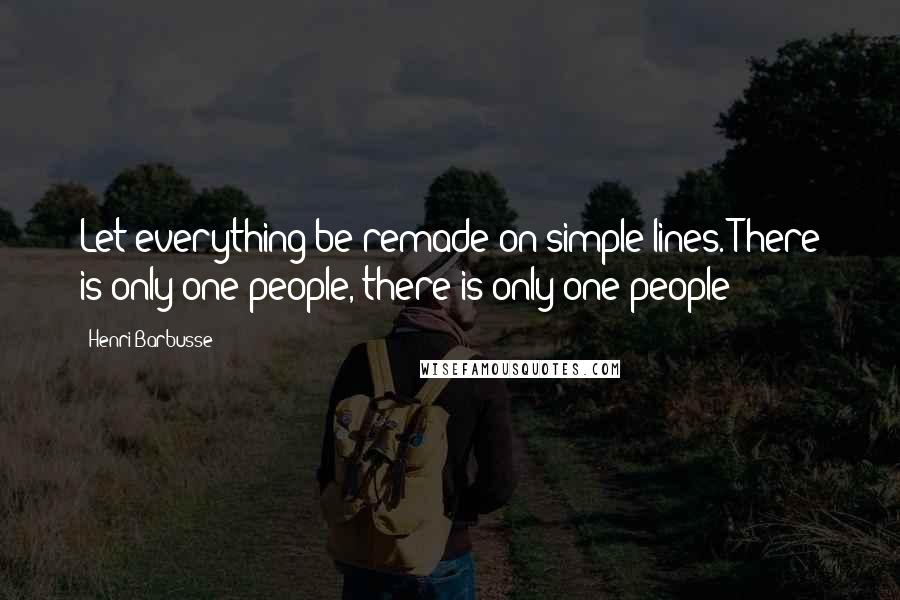 Let everything be remade on simple lines. There is only one people, there is only one people

Henri Barbusse

WISEFAMOUSQUOTES.COM